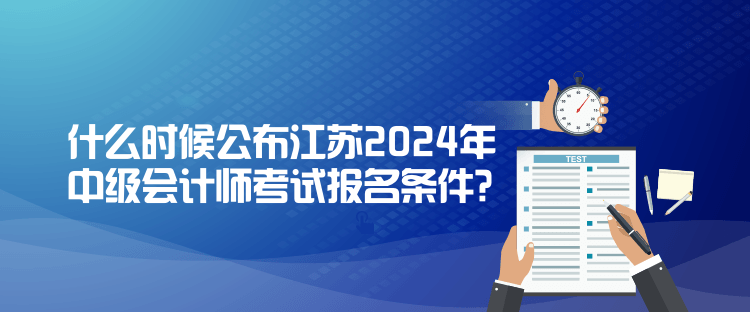 什么时候公布江苏2024年中级会计师考试报名条件?

TEST